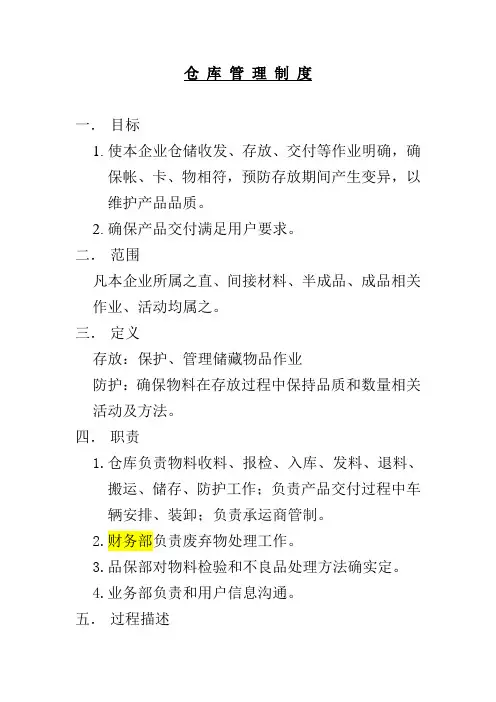 仓 库 管 理 制 度

一． 目标

1. 使本企业仓储收发、存放、交付等作业明确，确保帐、卡、物相符，预防存放期间产生变异，以维护产品品质。

2. 确保产品交付满足用户要求。

二． 范围

凡本企业所属之直、间接材料、半成品、成品相关作业、活动均属之。

三． 定义

存放：保护、管理储藏物品作业

防护：确保物料在存放过程中保持品质和数量相关活动及方法。

四． 职责

1. 仓库负责物料收料、报检、入库、发料、退料、搬运、储存、防护工作；负责产品交付过程中车辆安排、装卸；负责承运商管制。

2. 财务部负责废弃物处理工作。

3. 品保部对物料检验和不良品处理方法确实定。

4. 业务部负责和用户信息沟通。

五． 过程描述